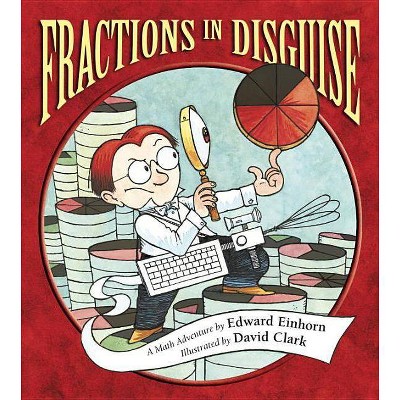 FRACTIONS IN DISGUISE

A Math Adventure by Edward Einhorn
Illustrated by David Clark